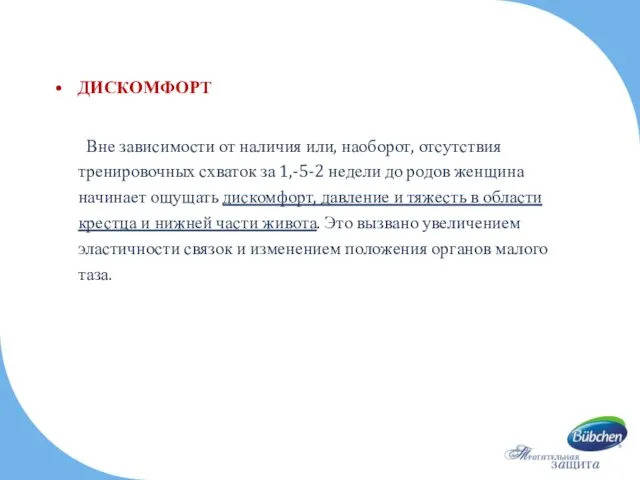 • ДИСКОМФОРТ

Вне зависимости от наличия или, наоборот, отсутствия тренировочных схваток за 1,-5-2 недели до родов женщина начинает ощущать дискомфорт, давление и тяжесть в области крестца и нижней части живота. Это вызвано увеличением эластичности связок и изменением положения органов малого таза.

Bübchen
Трогательная защита